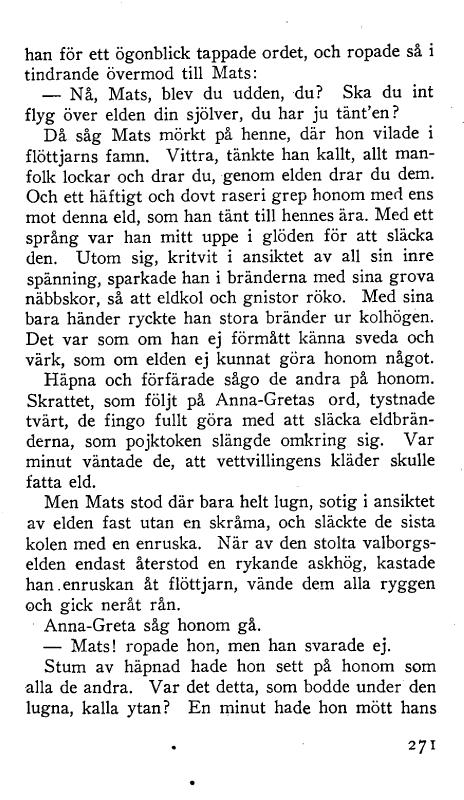 han för ett ögonblick tappade ordet, och ropade så i tindrande övermod till Mats:

— Nå, Mats, blev du udden, du? Ska du int flyg över elden din sjölver, du har ju tänt'en?

Då såg Mats mörkt på henne, där hon vilade i flöttjarns famn. Vittra, tänkte han kallt, allt manfolk lockar och drar du, genom elden drar du dem. Och ett häftigt och dovt raseri grep honom med ens mot denna eld, som han tänt till hennes ära. Med ett språng var han mitt uppe i glöden för att släcka den. Utom sig, kritvit i ansiktet av all sin inre spänning, sparkade han i bränderna med sina grova näbbskor, så att eldkol och gnistor röko. Med sina bara händer ryckte han stora bränder ur kolhögen. Det var som om han ej förmått känna sveda och värk, som om elden ej kunnat göra honom något.

Häpna och förfärade sågo de andra på honom. Skrattet, som följt på Anna-Gretas ord, tystnade tvärt, de fingo fullt göra med att släcka eldbränderna, som pojktoken slängde omkring sig. Var minut väntade de, att vettvillingens kläder skulle fatta eld.

Men Mats stod där bara helt lugn, sotig i ansiktet av elden fast utan en skråma, och släckte de sista kolen med en enruska. När av den stolta valborgselden endast återstod en rykande askhög, kastade han enruskan åt flöttjarn, vände dem alla ryggen och gick neråt rån.

Anna-Greta såg honom gå.

— Mats! ropade hon, men han svarade ej.

Stum av häpnad hade hon sett på honom som alla de andra. Var det detta, som bodde under den lugna, kalla ytan? En minut hade hon mött hans

271